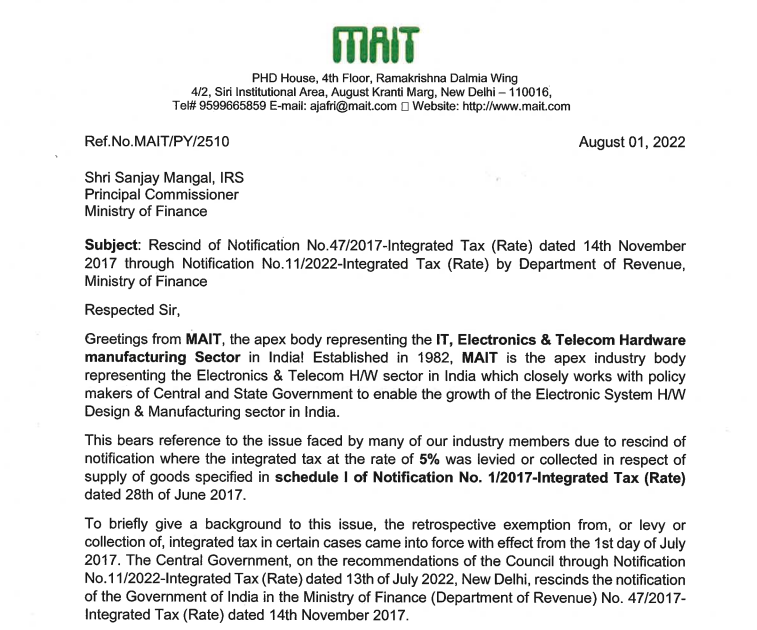 MAIT

PHD House, 4th Floor, Ramakrishna Dalmia Wing
4/2, Siri Institutional Area, August Kranti Marg, New Delhi – 110016,
Tel# 9599665859 E-mail: ajafri@mait.com □ Website: http://www.mait.com

Ref.No.MAIT/PY/2510

August 01, 2022

Shri Sanjay Mangal, IRS
Principal Commissioner
Ministry of Finance

Subject: Rescind of Notification No.47/2017-Integrated Tax (Rate) dated 14th November 2017 through Notification No.11/2022-Integrated Tax (Rate) by Department of Revenue, Ministry of Finance

Respected Sir,

Greetings from MAIT, the apex body representing the IT, Electronics & Telecom Hardware manufacturing Sector in India! Established in 1982, MAIT is the apex industry body representing the Electronics & Telecom H/W sector in India which closely works with policy makers of Central and State Government to enable the growth of the Electronic System H/W Design & Manufacturing sector in India.

This bears reference to the issue faced by many of our industry members due to rescind of notification where the integrated tax at the rate of 5% was levied or collected in respect of supply of goods specified in schedule I of Notification No. 1/2017-Integrated Tax (Rate) dated 28th of June 2017.

To briefly give a background to this issue, the retrospective exemption from, or levy or collection of, integrated tax in certain cases came into force with effect from the 1st day of July 2017. The Central Government, on the recommendations of the Council through Notification No.11/2022-Integrated Tax (Rate) dated 13th of July 2022, New Delhi, rescinds the notification of the Government of India in the Ministry of Finance (Department of Revenue) No. 47/2017-Integrated Tax (Rate) dated 14th November 2017.